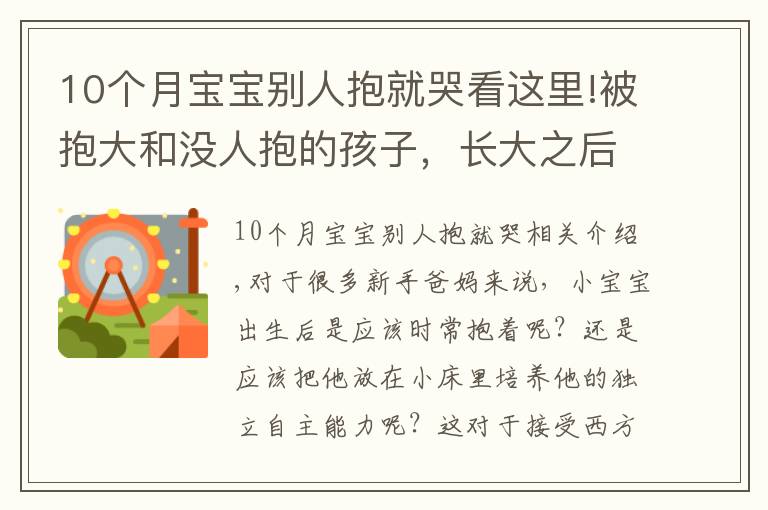 10个月宝宝别人抱就哭看这里!被抱大和没人抱的孩子，长大之后

10个月宝宝别人抱就哭相关介绍，对于很多新手爸妈来说，小宝宝出生后是应该时常抱着呢？还是应该把他放在小床里培养他的独立自主能力呢？这对于接受西方